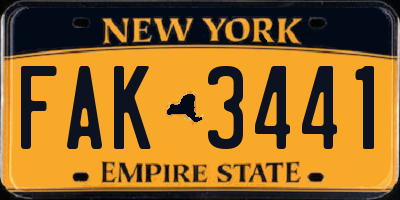 NEW YORK

FAK 3441

EMPIRE STATE